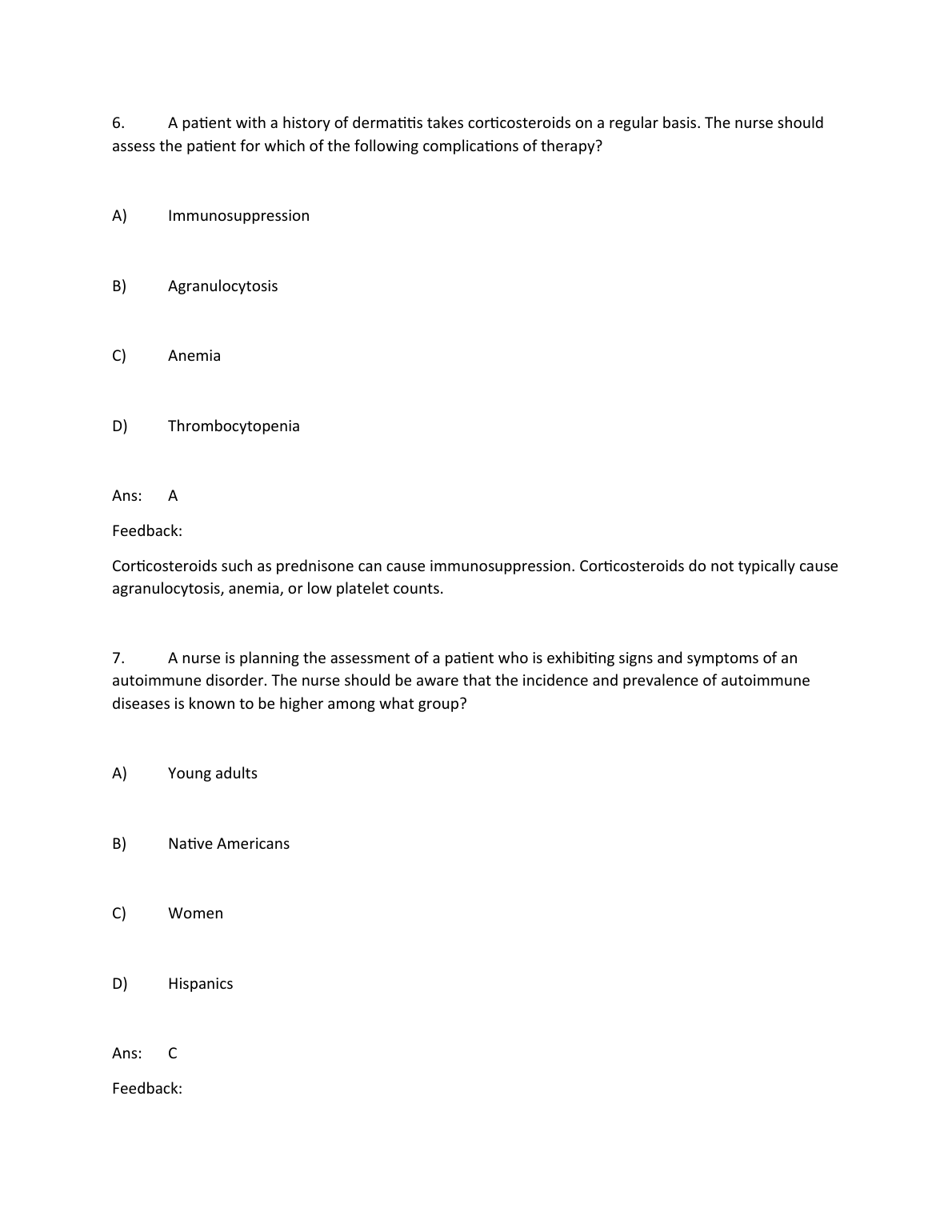 6. A patient with a history of dermatitis takes corticosteroids on a regular basis. The nurse should assess the patient for which of the following complications of therapy?

A) Immunosuppression

B) Agranulocytosis

C) Anemia

D) Thrombocytopenia

Ans: A

Feedback:

Corticosteroids such as prednisone can cause immunosuppression. Corticosteroids do not typically cause agranulocytosis, anemia, or low platelet counts.

7. A nurse is planning the assessment of a patient who is exhibiting signs and symptoms of an autoimmune disorder. The nurse should be aware that the incidence and prevalence of autoimmune diseases is known to be higher among what group?

A) Young adults

B) Native Americans

C) Women

D) Hispanics

Ans: C

Feedback: